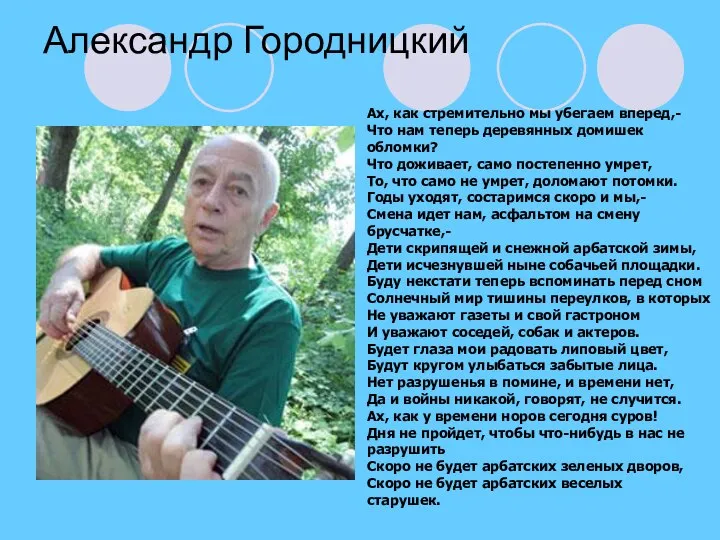 Александр Городницкий

Ах, как стремительно мы убегаем вперед,-
Что нам теперь деревянных домишек обломки?
Что доживает, само постепенно умрет,
То, что само не умрет, доломают потомки.
Годы уходят, состаримся скоро и мы,-
Смена идет нам, асфальтом на смену брусчатке,-
Дети скрипящей и снежной арбатской зимы,
Дети исчезнувшей ныне собачьей площадки.
Буду некстати теперь вспоминать перед сном
Солнечный мир тишины переулков, в которых
Не уважают газеты и свой гастроном
И уважают соседей, собак и актеров.
Будет глаза мои радовать липовый цвет,
Будут кругом улыбаться забытые лица.
Нет разрушенья в помине, и времени нет,
Да и войны никакой, говорят, не случится.
Ах, как у времени норов сегодня суров!
Дня не пройдет, чтобы что-нибудь в нас не разрушить
Скоро не будет арбатских зеленых дворов,
Скоро не будет арбатских веселых старушек.